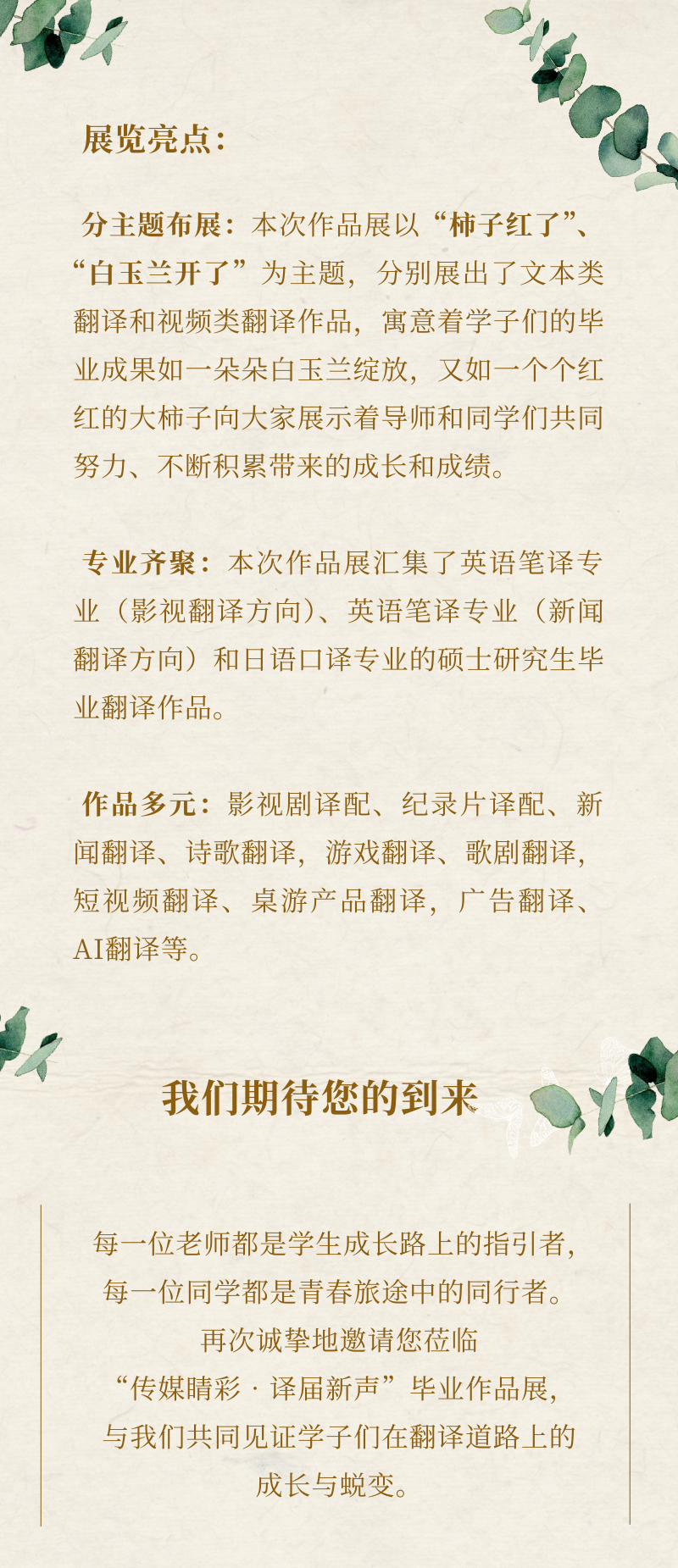 展览亮点：

分主题布展：本次作品展以“柿子红了”、“白玉兰开了”为主题，分别展出了文本类翻译和视频类翻译作品，寓意着学子们的毕业成果如一朵朵白玉兰绽放，又如一个个红红的大柿子向大家展示着导师和同学们共同努力、不断积累带来的成长和成绩。

专业齐聚：本次作品展汇集了英语笔译专业（影视翻译方向）、英语笔译专业（新闻翻译方向）和日语口译专业的硕士研究生毕业翻译作品。

作品多元：影视剧译配、纪录片译配、新闻翻译、诗歌翻译，游戏翻译、歌剧翻译，短视频翻译、桌游产品翻译，广告翻译、AI翻译等。

我们期待您的到来

每一位老师都是学生成长路上的指引者，
每一位同学都是青春旅途中的同行者。
再次诚挚地邀请您莅临
“传媒睛彩 · 译届新声”毕业作品展，
与我们共同见证学子们在翻译道路上的
成长与蜕变。